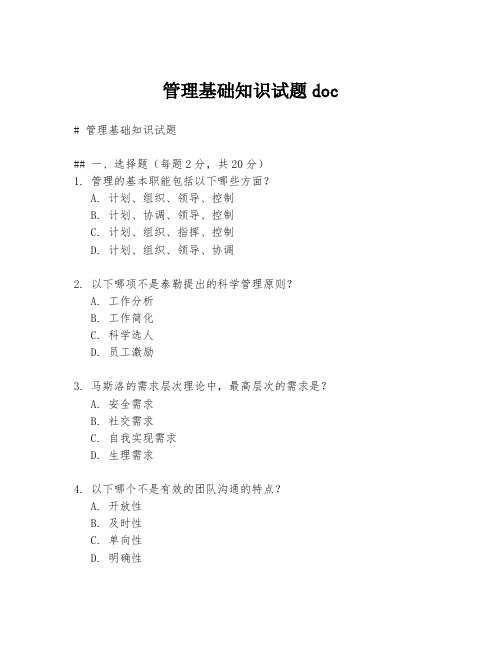 管理基础知识试题 doc

# 管理基础知识试题

## 一、选择题（每题 2 分，共 20 分）

1. 管理的基本职能包括以下哪些方面？
A. 计划、组织、领导、控制
B. 计划、协调、领导、控制
C. 计划、组织、指挥、控制
D. 计划、组织、领导、协调

2. 以下哪项不是泰勒提出的科学管理原则？
A. 工作分析
B. 工作简化
C. 科学选人
D. 员工激励

3. 马斯洛的需求层次理论中，最高层次的需求是？
A. 安全需求
B. 社交需求
C. 自我实现需求
D. 生理需求

4. 以下哪个不是有效的团队沟通的特点？
A. 开放性
B. 及时性
C. 单向性
D. 明确性